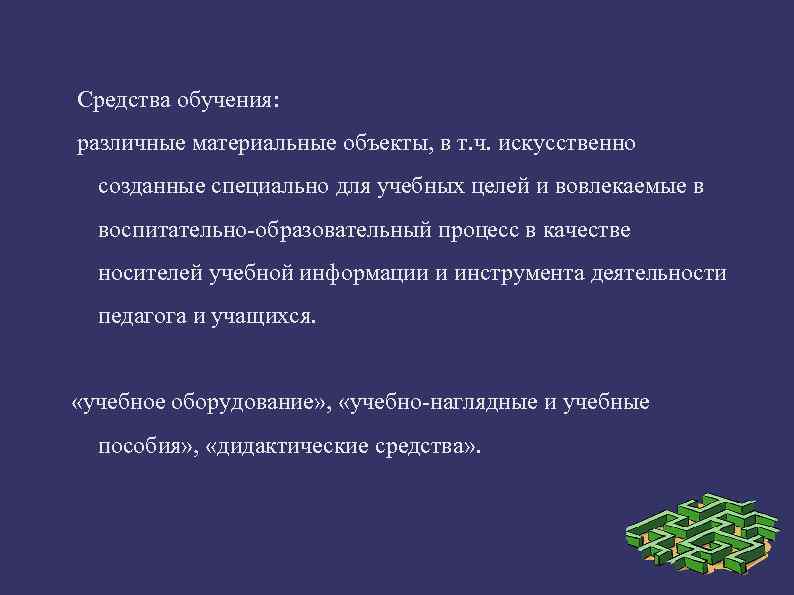 Средства обучения:

различные материальные объекты, в т.ч. искусственно созданные специально для учебных целей и вовлекаемые в воспитательно-образовательный процесс в качестве носителей учебной информации и инструмента деятельности педагога и учащихся.

«учебное оборудование», «учебно-наглядные и учебные пособия», «дидактические средства».